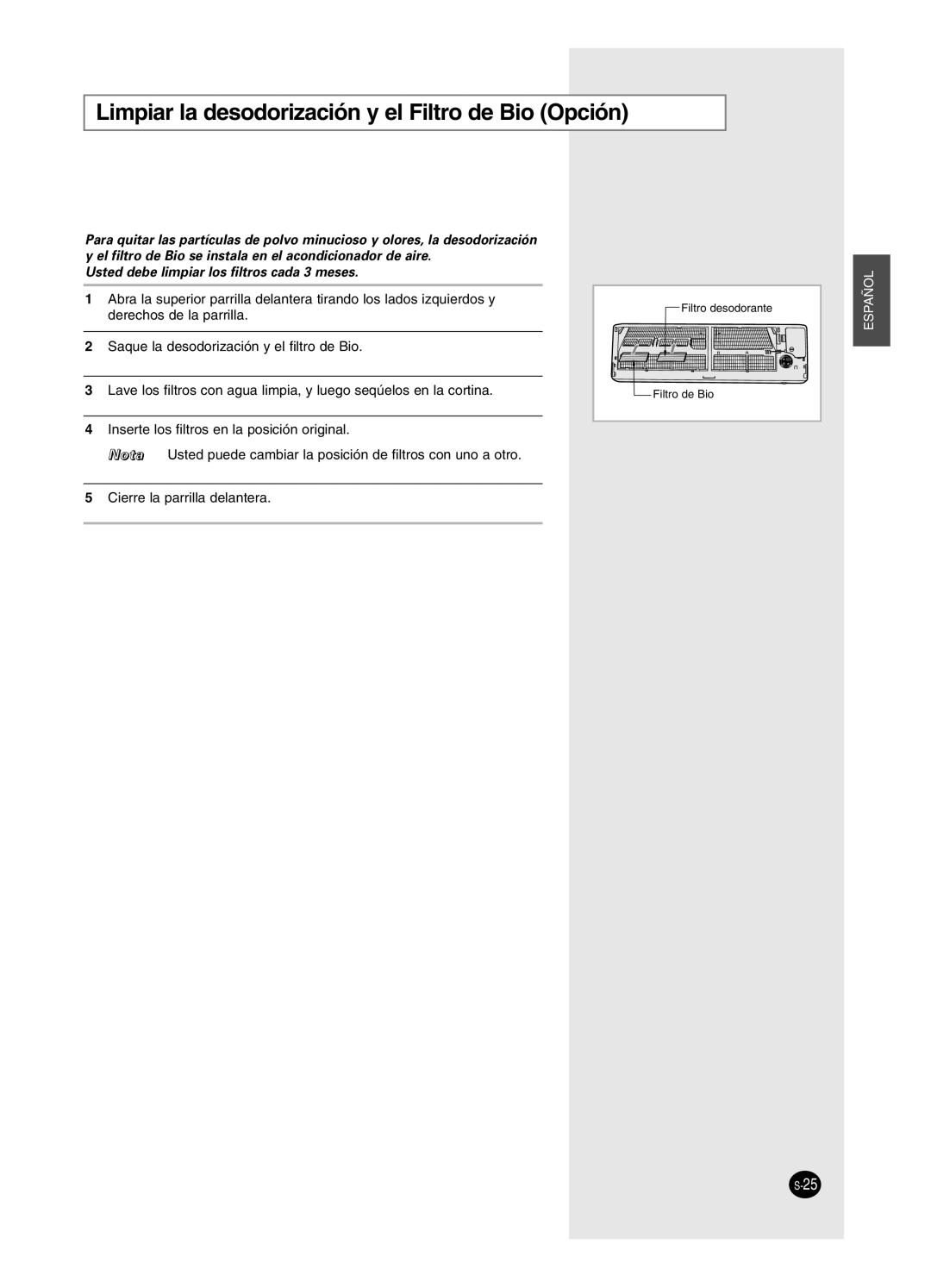 Limpiar la desodorización y el Filtro de Bio (Opción)

Para quitar las partículas de polvo minucioso y olores, la desodorización y el filtro de Bio se instala en el acondicionador de aire.
Usted debe limpiar los filtros cada 3 meses.

1 Abra la superior parrilla delantera tirando los lados izquierdos y derechos de la parrilla.

2 Saque la desodorización y el filtro de Bio.

3 Lave los filtros con agua limpia, y luego seqúelos en la cortina.

4 Inserte los filtros en la posición original.

Nota Usted puede cambiar la posición de filtros con uno a otro.

5 Cierre la parrilla delantera.

Filtro desodorante

Filtro de Bio

ESPAÑOL

S-25